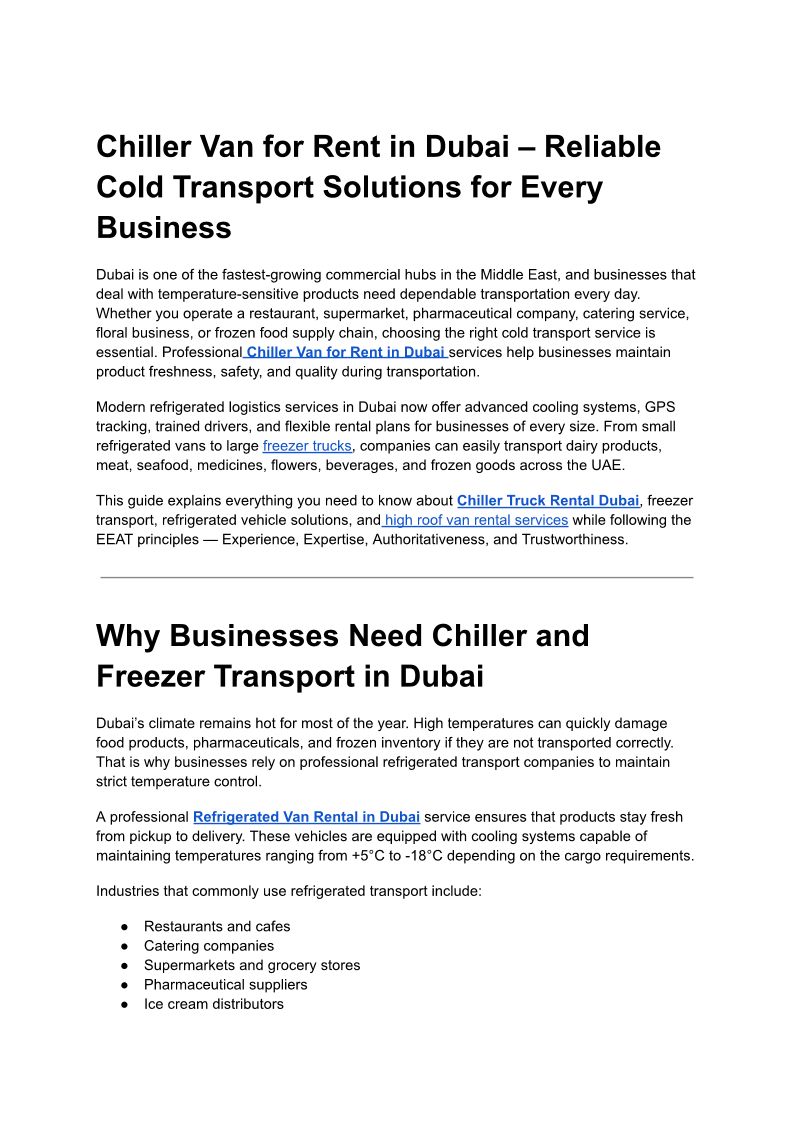 Chiller Van for Rent in Dubai – Reliable Cold Transport Solutions for Every Business

Dubai is one of the fastest-growing commercial hubs in the Middle East, and businesses that deal with temperature-sensitive products need dependable transportation every day. Whether you operate a restaurant, supermarket, pharmaceutical company, catering service, floral business, or frozen food supply chain, choosing the right cold transport service is essential. Professional Chiller Van for Rent in Dubai services help businesses maintain product freshness, safety, and quality during transportation.

Modern refrigerated logistics services in Dubai now offer advanced cooling systems, GPS tracking, trained drivers, and flexible rental plans for businesses of every size. From small refrigerated vans to large freezer trucks, companies can easily transport dairy products, meat, seafood, medicines, flowers, beverages, and frozen goods across the UAE.

This guide explains everything you need to know about Chiller Truck Rental Dubai, freezer transport, refrigerated vehicle solutions, and high roof van rental services while following the EEAT principles — Experience, Expertise, Authoritativeness, and Trustworthiness.

Why Businesses Need Chiller and Freezer Transport in Dubai

Dubai's climate remains hot for most of the year. High temperatures can quickly damage food products, pharmaceuticals, and frozen inventory if they are not transported correctly. That is why businesses rely on professional refrigerated transport companies to maintain strict temperature control.

A professional Refrigerated Van Rental in Dubai service ensures that products stay fresh from pickup to delivery. These vehicles are equipped with cooling systems capable of maintaining temperatures ranging from +5°C to -18°C depending on the cargo requirements.

Industries that commonly use refrigerated transport include:

● Restaurants and cafes
● Catering companies
● Supermarkets and grocery stores
● Pharmaceutical suppliers
● Ice cream distributors